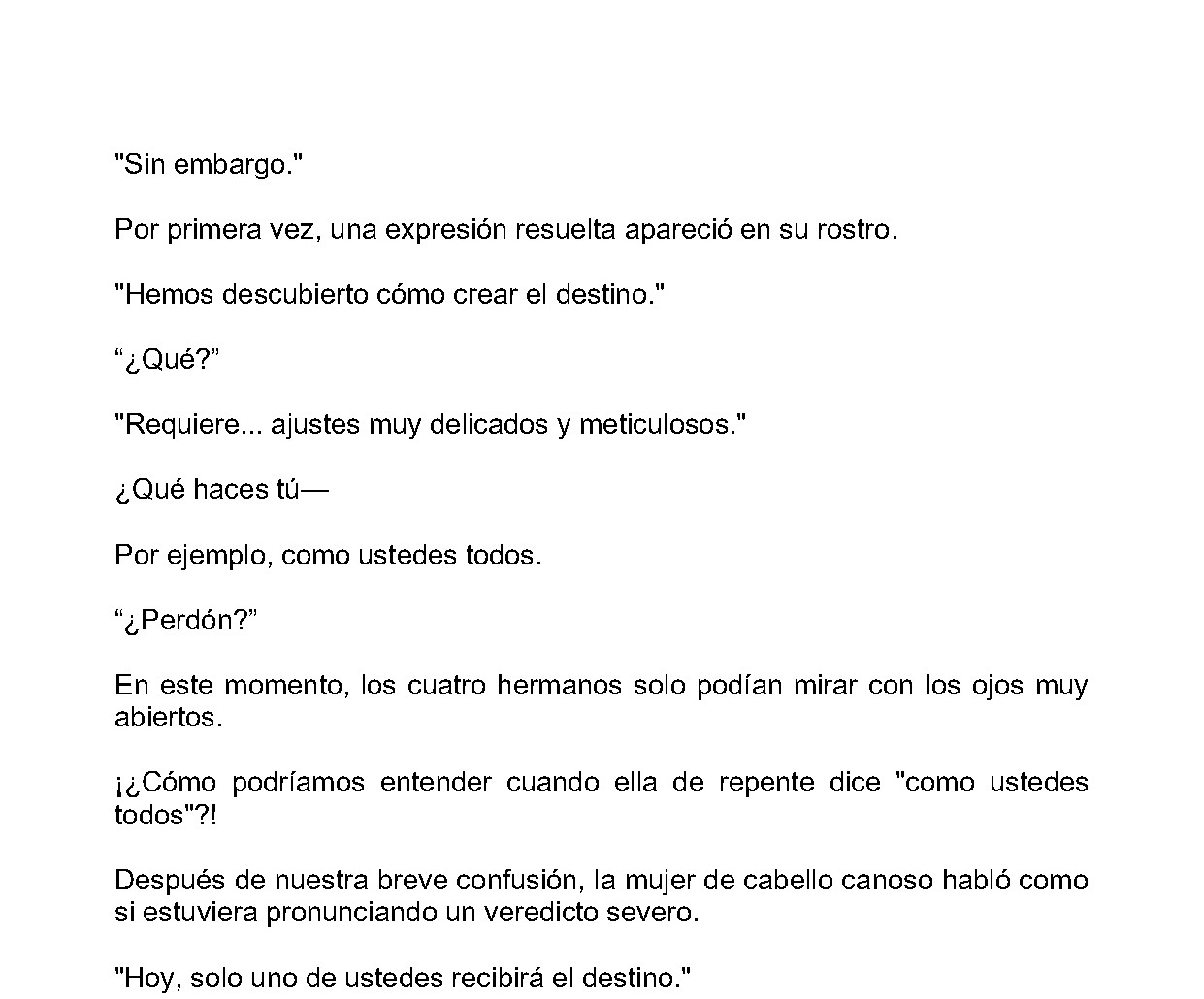 "Sin embargo."

Por primera vez, una expresión resuelta apareció en su rostro.

"Hemos descubierto cómo crear el destino."

"¿Qué?"

"Requiere... ajustes muy delicados y meticulosos."

¿Qué haces tú—

Por ejemplo, como ustedes todos.

"¿Perdón?"

En este momento, los cuatro hermanos solo podían mirar con los ojos muy abiertos.

¡¿Cómo podríamos entender cuando ella de repente dice "como ustedes todos"?!

Después de nuestra breve confusión, la mujer de cabello canoso habló como si estuviera pronunciando un veredicto severo.

"Hoy, solo uno de ustedes recibirá el destino."